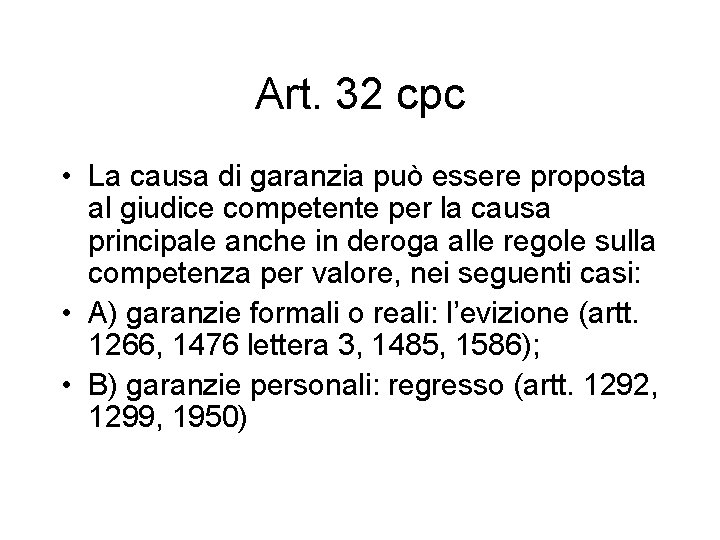 Art. 32 cpc

• La causa di garanzia può essere proposta al giudice competente per la causa principale anche in deroga alle regole sulla competenza per valore, nei seguenti casi:
• A) garanzie formali o reali: l'evizione (artt. 1266, 1476 lettera 3, 1485, 1586);
• B) garanzie personali: regresso (artt. 1292, 1299, 1950)